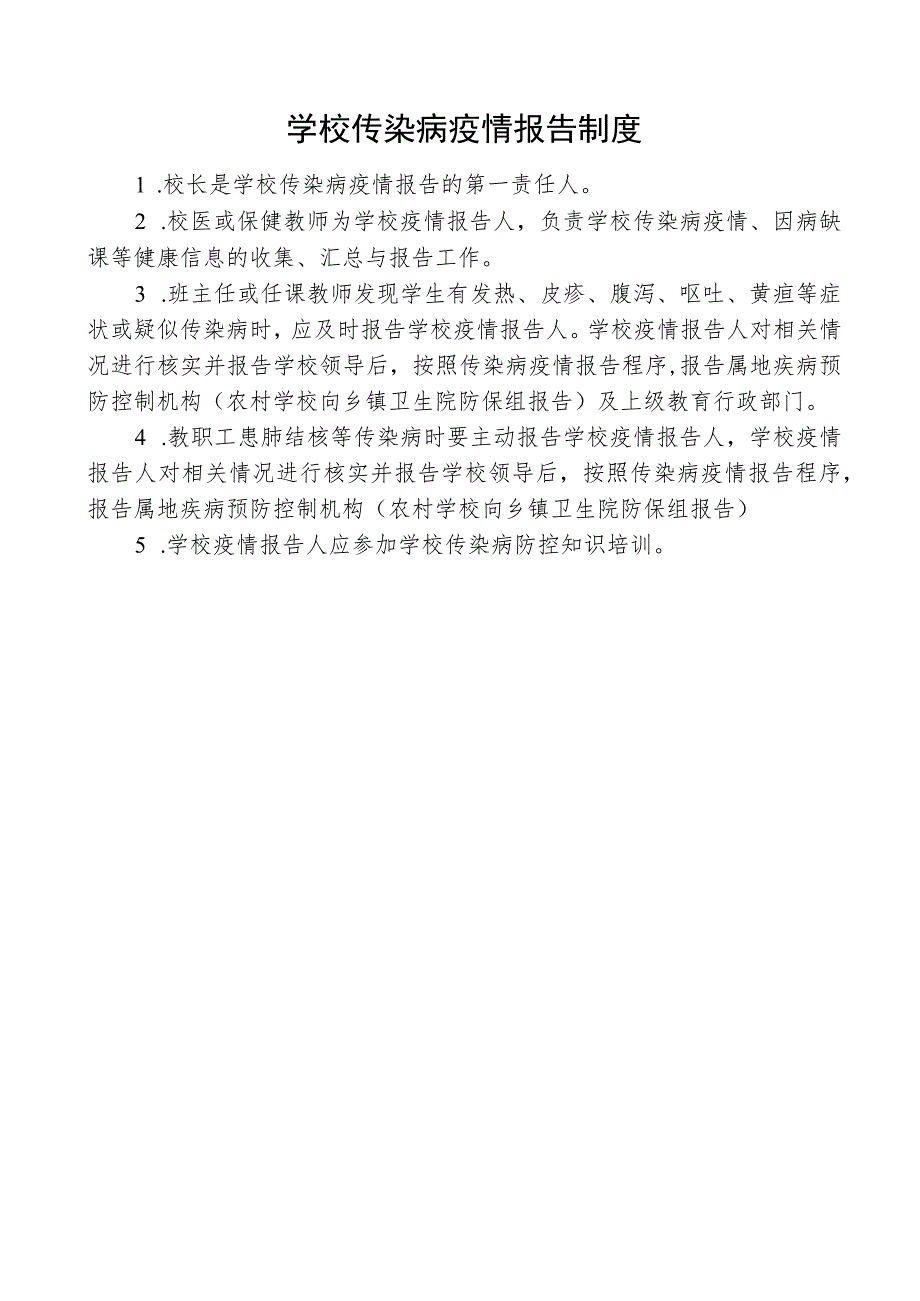 学校传染病疫情报告制度

1 .校长是学校传染病疫情报告的第一责任人。

2 .校医或保健教师为学校疫情报告人，负责学校传染病疫情、因病缺课等健康信息的收集、汇总与报告工作。

3 .班主任或任课教师发现学生有发热、皮疹、腹泻、呕吐、黄疸等症状或疑似传染病时，应及时报告学校疫情报告人。学校疫情报告人对相关情况进行核实并报告学校领导后，按照传染病疫情报告程序,报告属地疾病预防控制机构（农村学校向乡镇卫生院防保组报告）及上级教育行政部门。

4 .教职工患肺结核等传染病时要主动报告学校疫情报告人，学校疫情报告人对相关情况进行核实并报告学校领导后，按照传染病疫情报告程序，报告属地疾病预防控制机构（农村学校向乡镇卫生院防保组报告）

5 .学校疫情报告人应参加学校传染病防控知识培训。